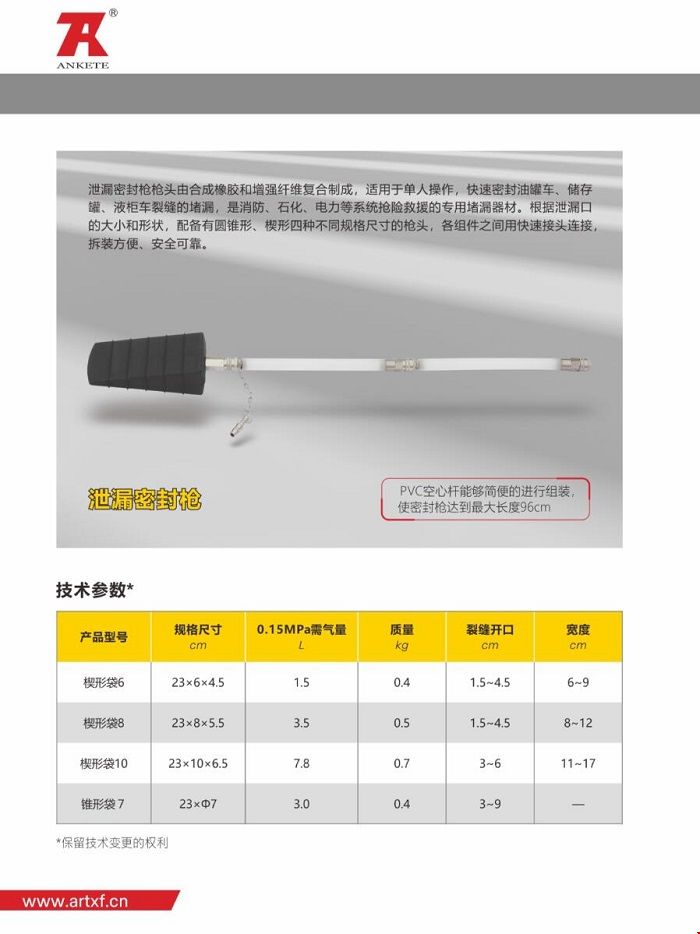 ®
ANKETE

泄漏密封枪枪头由合成橡胶和增强纤维复合制成，适用于单人操作，快速密封油罐车、储存罐、液柜车裂缝的堵漏，是消防、石化、电力等系统抢险救援的专用堵漏器材。根据泄漏口的大小和形状，配备有圆锥形、楔形四种不同规格尺寸的枪头，各组件之间用快速接头连接，拆装方便、安全可靠。

泄漏密封枪

PVC空心杆能够简便的进行组装，使密封枪达到最大长度96cm

技术参数*

| 产品型号 | 规格尺寸 cm | 0.15MPa需气量 L | 质量 kg | 裂缝开口 cm | 宽度 cm |
|---|---|---|---|---|---|
| 楔形袋6 | 23×6×4.5 | 1.5 | 0.4 | 1.5~4.5 | 6~9 |
| 楔形袋8 | 23×8×5.5 | 3.5 | 0.5 | 1.5~4.5 | 8~12 |
| 楔形袋10 | 23×10×6.5 | 7.8 | 0.7 | 3~6 | 11~17 |
| 锥形袋 7 | 23×Φ7 | 3.0 | 0.4 | 3~9 | — |

*保留技术变更的权利

www.artxf.cn